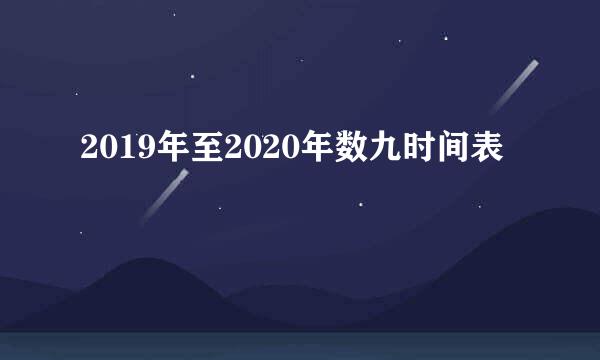 2019年至2020年数九时间表